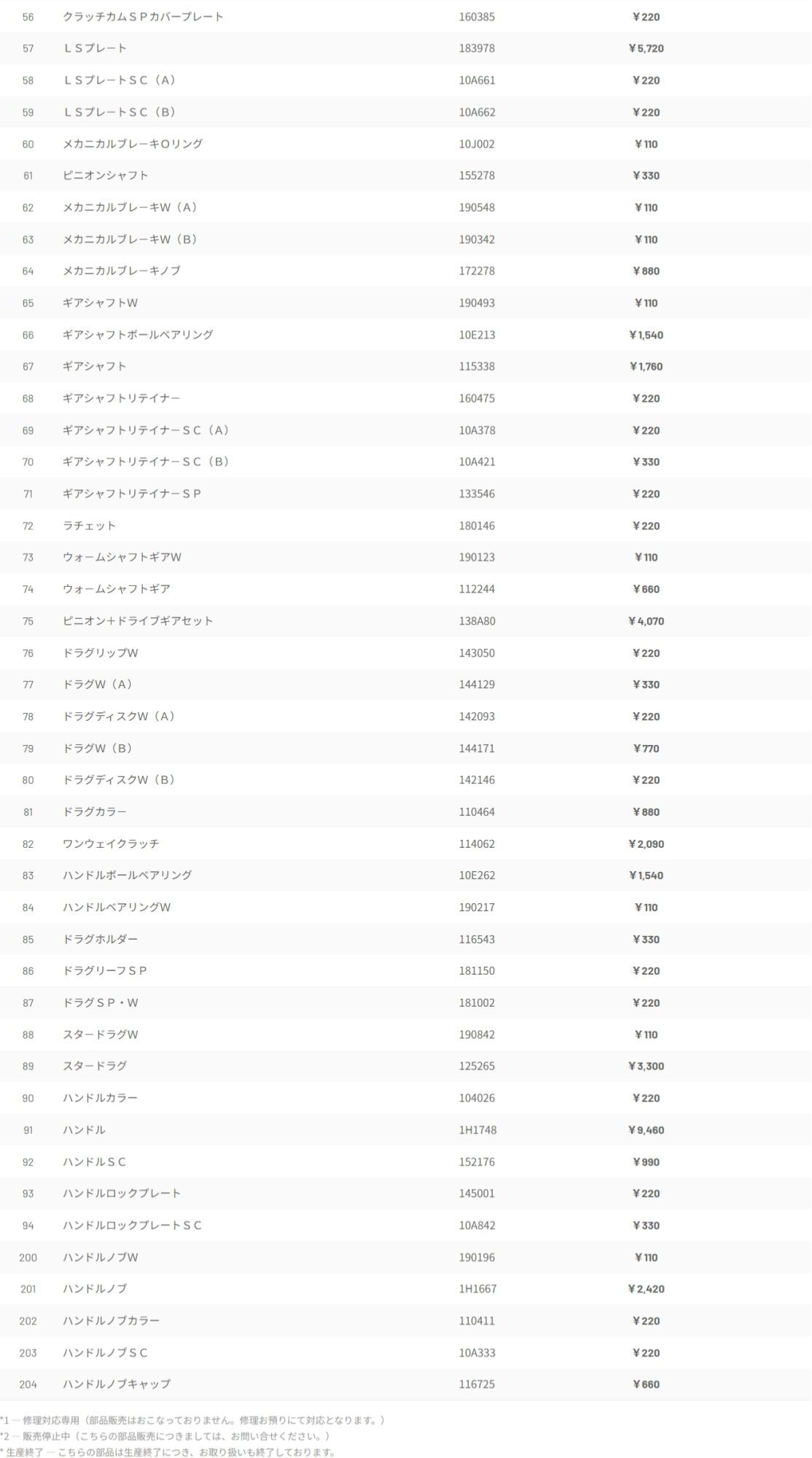 | 56 | クラッチカムＳＰカバープレート | 160385 | ￥220 |
|---|---|---|---|
| 57 | ＬＳプレート | 183978 | ￥5,720 |
| 58 | ＬＳプレートＳＣ（A） | 10A661 | ￥220 |
| 59 | ＬＳプレートＳＣ（B） | 10A662 | ￥220 |
| 60 | メカニカルブレーキOリング | 10J002 | ￥110 |
| 61 | ピニオンシャフト | 155278 | ￥330 |
| 62 | メカニカルブレーキW（A） | 190548 | ￥110 |
| 63 | メカニカルブレーキW（B） | 190342 | ￥110 |
| 64 | メカニカルブレーキノブ | 172278 | ￥880 |
| 65 | ギアシャフトW | 190493 | ￥110 |
| 66 | ギアシャフトボールベアリング | 10E213 | ￥1,540 |
| 67 | ギアシャフト | 115338 | ￥1,760 |
| 68 | ギアシャフトリテイナー | 160475 | ￥220 |
| 69 | ギアシャフトリテイナーＳＣ（A） | 10A378 | ￥220 |
| 70 | ギアシャフトリテイナーＳＣ（B） | 10A421 | ￥330 |
| 71 | ギアシャフトリテイナーＳＰ | 133546 | ￥220 |
| 72 | ラチェット | 180146 | ￥220 |
| 73 | ウォームシャフトギアW | 190123 | ￥110 |
| 74 | ウォームシャフトギア | 112244 | ￥660 |
| 75 | ピニオン+ドライブギアセット | 138A80 | ￥4,070 |
| 76 | ドラグリップW | 143050 | ￥220 |
| 77 | ドラグW（A） | 144129 | ￥330 |
| 78 | ドラグディスクW（A） | 142093 | ￥220 |
| 79 | ドラグW（B） | 144171 | ￥770 |
| 80 | ドラグディスクW（B） | 142146 | ￥220 |
| 81 | ドラグカラー | 110464 | ￥880 |
| 82 | ワンウェイクラッチ | 114062 | ￥2,090 |
| 83 | ハンドルボールベアリング | 10E262 | ￥1,540 |
| 84 | ハンドルベアリングW | 190217 | ￥110 |
| 85 | ドラグホルダー | 116543 | ￥330 |
| 86 | ドラグリーフＳＰ | 181150 | ￥220 |
| 87 | ドラグＳＰ・W | 181002 | ￥220 |
| 88 | スタードラグW | 190842 | ￥110 |
| 89 | スタードラグ | 125265 | ￥3,300 |
| 90 | ハンドルカラー | 104026 | ￥220 |
| 91 | ハンドル | 1H1748 | ￥9,460 |
| 92 | ハンドルＳＣ | 152176 | ￥990 |
| 93 | ハンドルロックプレート | 145001 | ￥220 |
| 94 | ハンドルロックプレートＳＣ | 10A842 | ￥330 |
| 200 | ハンドルノブW | 190196 | ￥110 |
| 201 | ハンドルノブ | 1H1667 | ￥2,420 |
| 202 | ハンドルノブカラー | 110411 | ￥220 |
| 203 | ハンドルノブＳＣ | 10A333 | ￥220 |
| 204 | ハンドルノブキャップ | 116725 | ￥660 |

*1 ― 修理対応専用（部品販売はおこなっておりません。修理お預りにて対応となります。）
*2 ― 販売停止中（こちらの部品販売につきましては、お問い合せください。）
* 生産終了 ― こちらの部品は生産終了につき、お取り扱いも終了しております。